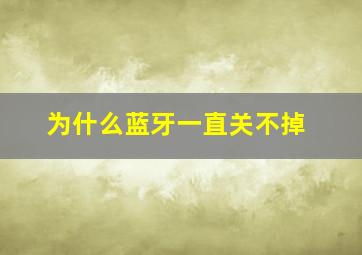 为什么蓝牙一直关不掉